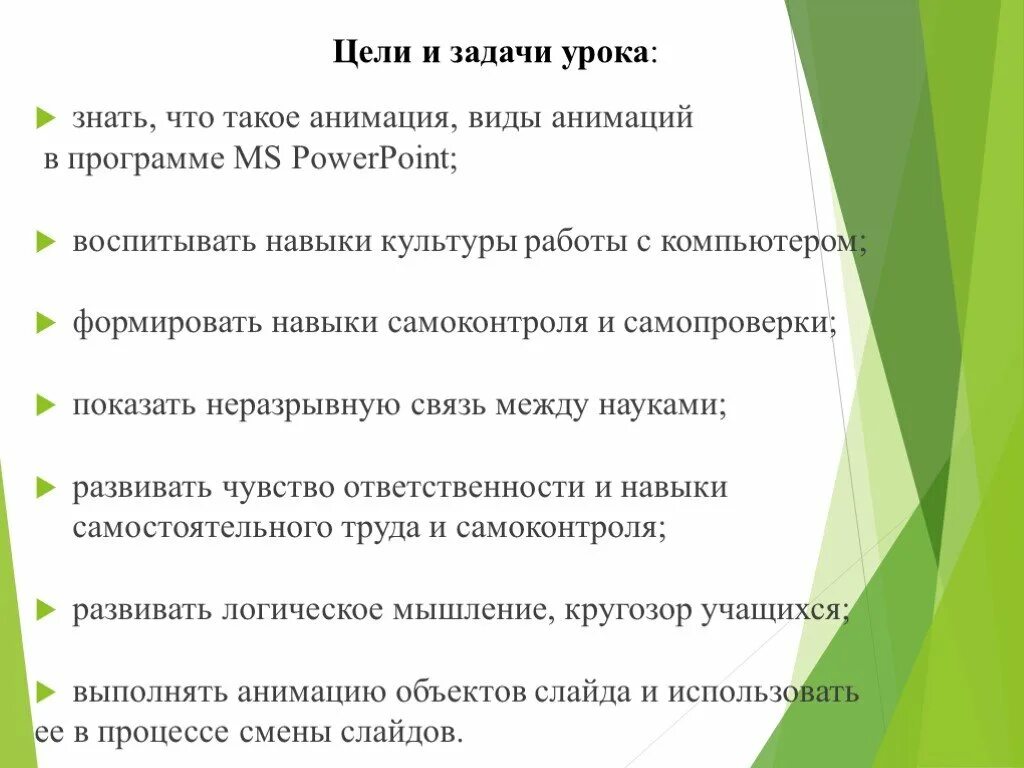 Цели и задачи урока:

знать, что такое анимация, виды анимаций в программе MS PowerPoint;

воспитывать навыки культуры работы с компьютером;

формировать навыки самоконтроля и самопроверки;

показать неразрывную связь между науками;

развивать чувство ответственности и навыки самостоятельного труда и самоконтроля;

развивать логическое мышление, кругозор учащихся;

выполнять анимацию объектов слайда и использовать ее в процессе смены слайдов.